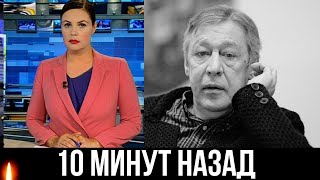 10 МИНУТ НАЗАД